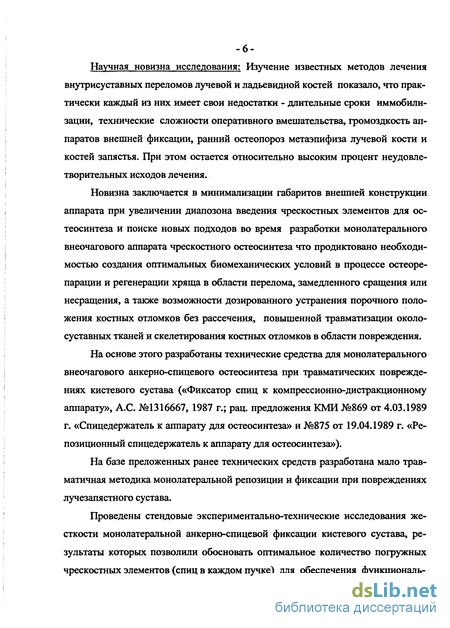 - 6 -

Научная новизна исследования: Изучение известных методов лечения внутрисуставных переломов лучевой и ладьевидной костей показало, что практически каждый из них имеет свои недостатки - длительные сроки иммобилизации, технические сложности оперативного вмешательства, громоздкость аппаратов внешней фиксации, ранний остеопороз метаэпифиза лучевой кости и костей запястья. При этом остается относительно высоким процент неудовлетворительных исходов лечения.

Новизна заключается в минимализации габаритов внешней конструкции аппарата при увеличении диапозона введения чрескостных элементов для остеосинтеза и поиске новых подходов во время разработки монолатерального внеочагового аппарата чрескостного остеосинтеза что продиктовано необходимостью создания оптимальных биомеханических условий в процессе остеорепарации и регенерации хряща в области перелома, замедленного сращения или несращения, а также возможности дозированного устранения порочного положения костных отломков без рассечения, повышенной травматизации околосуставных тканей и скелетирования костных отломков в области повреждения.

На основе этого разработаны технические средства для монолатерального внеочагового анкерно-спицевого остеосинтеза при травматических повреждениях кистевого сустава («Фиксатор спиц к компрессионно-дистракционному аппарату», А.С. №1316667, 1987 г.; рац. предложения КМИ №869 от 4.03.1989 г. «Спицедержатель к аппарату для остеосинтеза» и №875 от 19.04.1989 г. «Репозиционный спицедержатель к аппарату для остеосинтеза»).

На базе преложенных ранее технических средств разработана мало травматичная методика монолатеральной репозиции и фиксации при повреждениях лучезапястного сустава.

Проведены стендовые экспериментально-технические исследования жесткости монолатеральной анкерно-спицевой фиксации кистевого сустава, результаты которых позволили обосновать оптимальное количество погружных чрескостных элементов (спиц в каждом пучке) для обеспечения функциональ-

dsLib.net
библиотека диссертаций